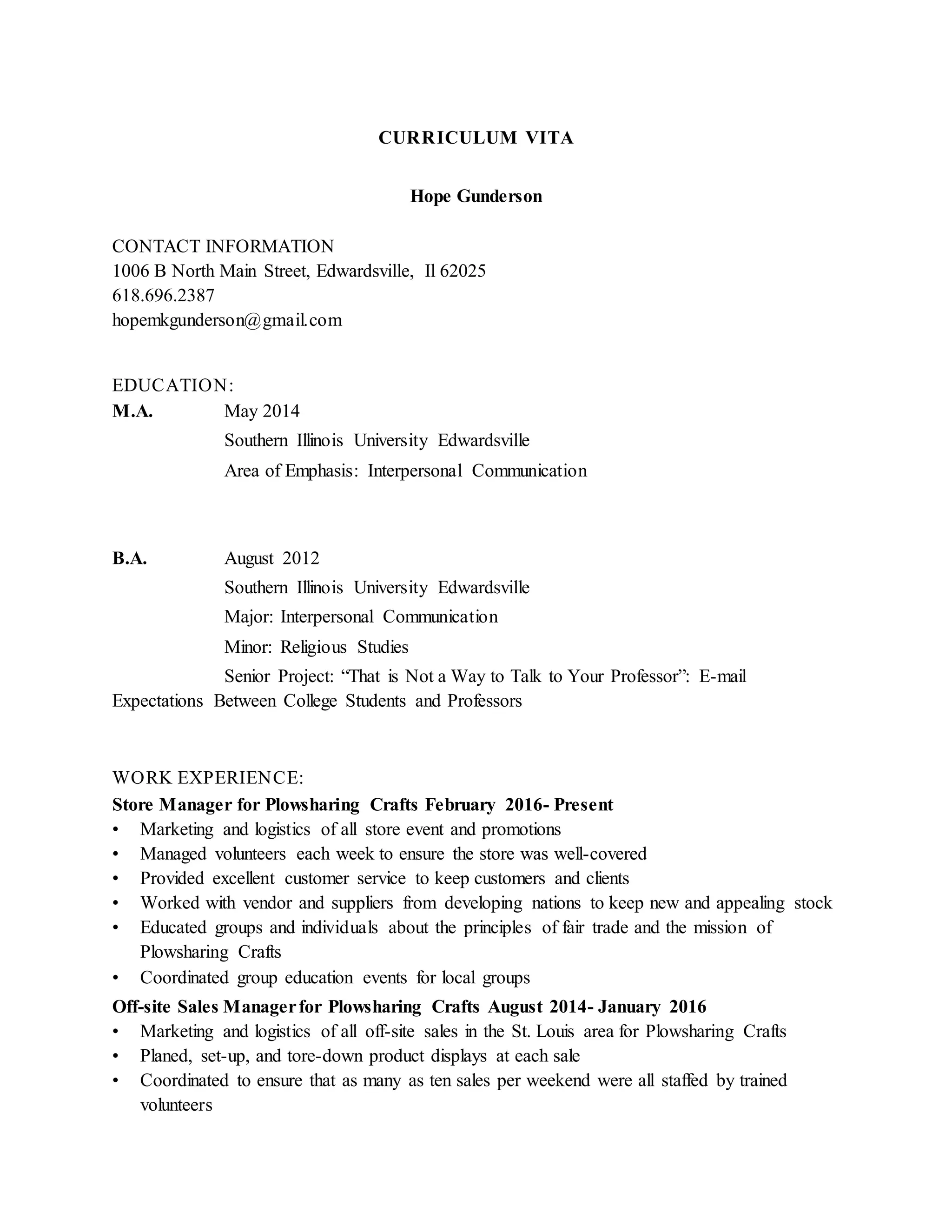 CURRICULUM VITA

Hope Gunderson

CONTACT INFORMATION
1006 B North Main Street, Edwardsville, Il 62025
618.696.2387
hopemkgunderson@gmail.com

EDUCATION:
M.A. May 2014
Southern Illinois University Edwardsville
Area of Emphasis: Interpersonal Communication

B.A. August 2012
Southern Illinois University Edwardsville
Major: Interpersonal Communication
Minor: Religious Studies
Senior Project: “That is Not a Way to Talk to Your Professor”: E-mail Expectations Between College Students and Professors

WORK EXPERIENCE:
Store Manager for Plowsharing Crafts February 2016- Present
• Marketing and logistics of all store event and promotions
• Managed volunteers each week to ensure the store was well-covered
• Provided excellent customer service to keep customers and clients
• Worked with vendor and suppliers from developing nations to keep new and appealing stock
• Educated groups and individuals about the principles of fair trade and the mission of Plowsharing Crafts
• Coordinated group education events for local groups
Off-site Sales Manager for Plowsharing Crafts August 2014- January 2016
• Marketing and logistics of all off-site sales in the St. Louis area for Plowsharing Crafts
• Planed, set-up, and tore-down product displays at each sale
• Coordinated to ensure that as many as ten sales per weekend were all staffed by trained volunteers